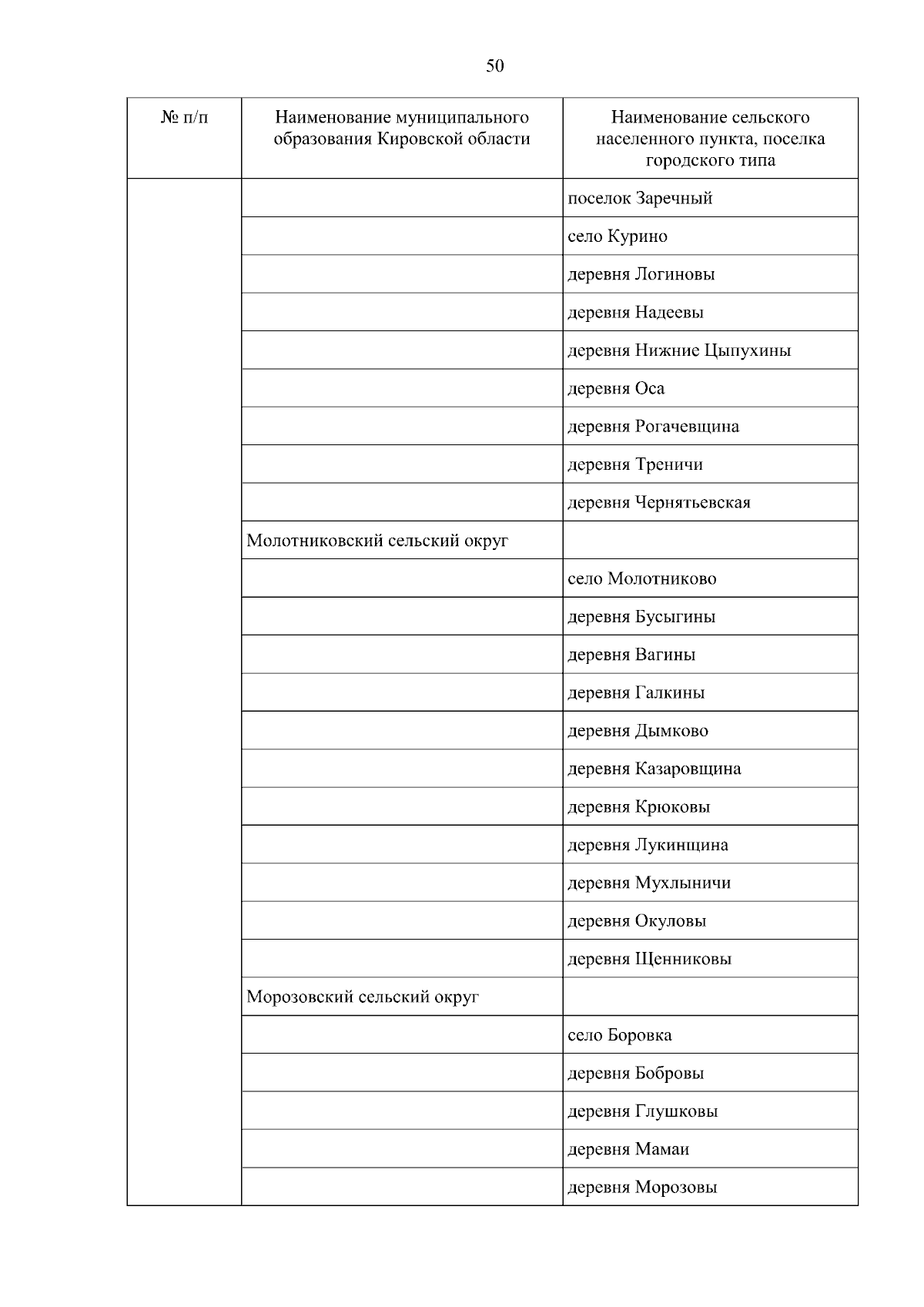 50

| № п/п | Наименование муниципального образования Кировской области | Наименование сельского населенного пункта, поселка городского типа |
|---|---|---|
| | | поселок Заречный |
| | | село Курино |
| | | деревня Логиновы |
| | | деревня Надеевы |
| | | деревня Нижние Цыпухины |
| | | деревня Оса |
| | | деревня Рогачевщина |
| | | деревня Треничи |
| | | деревня Чернятьевская |
| | Молотниковский сельский округ | |
| | | село Молотниково |
| | | деревня Бусыгины |
| | | деревня Вагины |
| | | деревня Галкины |
| | | деревня Дымково |
| | | деревня Казаровщина |
| | | деревня Крюковы |
| | | деревня Лукинщина |
| | | деревня Мухлыничи |
| | | деревня Окуловы |
| | | деревня Щенниковы |
| | Морозовский сельский округ | |
| | | село Боровка |
| | | деревня Бобровы |
| | | деревня Глушковы |
| | | деревня Мамаи |
| | | деревня Морозовы |